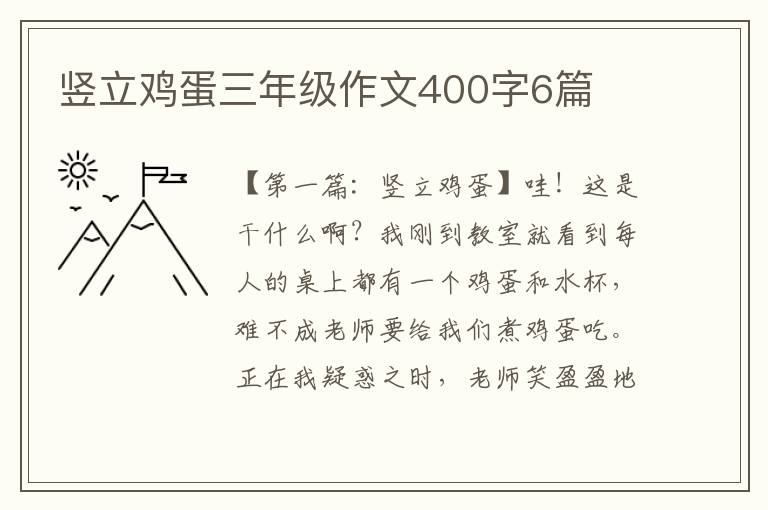 竖立鸡蛋三年级作文400字6篇

【第一篇：竖立鸡蛋】哇！这是干什么啊？我刚到教室就看到每人的桌上都有一个鸡蛋和水杯，难不成老师要给我们煮鸡蛋吃。正在我疑惑之时，老师笑盈盈地